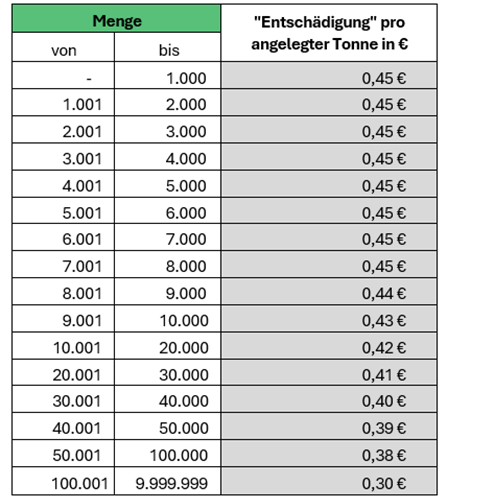 | Menge | | "Entschädigung" pro angelegter Tonne in € |
|---|---|---|
| von | bis | |
| - | 1.000 | 0,45 € |
| 1.001 | 2.000 | 0,45 € |
| 2.001 | 3.000 | 0,45 € |
| 3.001 | 4.000 | 0,45 € |
| 4.001 | 5.000 | 0,45 € |
| 5.001 | 6.000 | 0,45 € |
| 6.001 | 7.000 | 0,45 € |
| 7.001 | 8.000 | 0,45 € |
| 8.001 | 9.000 | 0,44 € |
| 9.001 | 10.000 | 0,43 € |
| 10.001 | 20.000 | 0,42 € |
| 20.001 | 30.000 | 0,41 € |
| 30.001 | 40.000 | 0,40 € |
| 40.001 | 50.000 | 0,39 € |
| 50.001 | 100.000 | 0,38 € |
| 100.001 | 9.999.999 | 0,30 € |